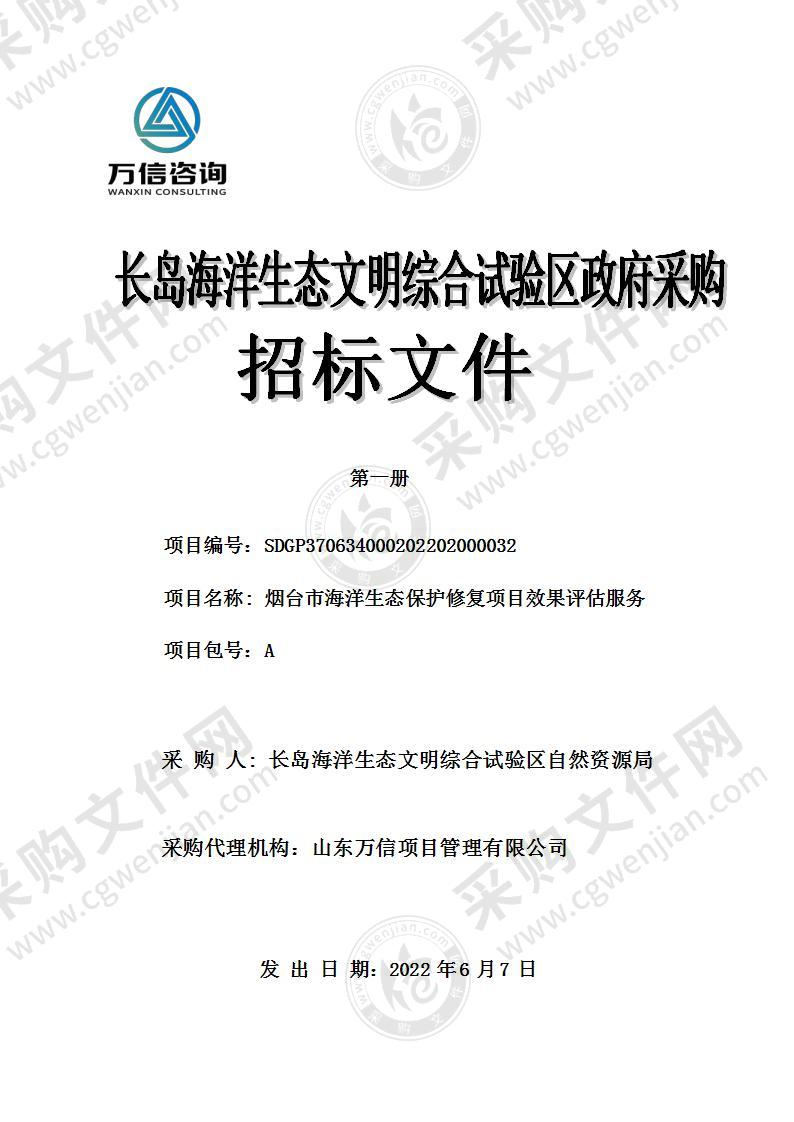 万信咨询
WANXIN CONSULTING

长岛海洋生态文明综合试验区政府采购
招标文件

第一册

项目编号：SDGP370634000202202000032

项目名称：烟台市海洋生态保护修复项目效果评估服务

项目包号：A

采 购 人：长岛海洋生态文明综合试验区自然资源局

采购代理机构：山东万信项目管理有限公司

发 出 日 期：2022 年 6 月 7 日

采购文件网 www.cgwenjian.com